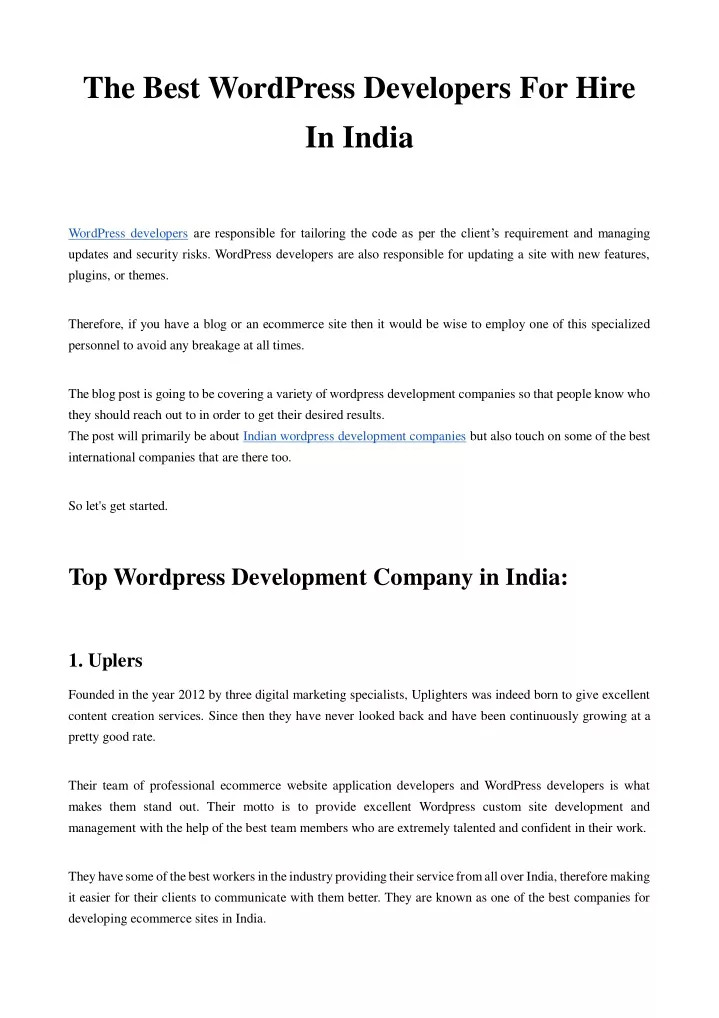 The Best WordPress Developers For Hire In India

WordPress developers are responsible for tailoring the code as per the client's requirement and managing updates and security risks. WordPress developers are also responsible for updating a site with new features, plugins, or themes.

Therefore, if you have a blog or an ecommerce site then it would be wise to employ one of this specialized personnel to avoid any breakage at all times.

The blog post is going to be covering a variety of wordpress development companies so that people know who they should reach out to in order to get their desired results.
The post will primarily be about Indian wordpress development companies but also touch on some of the best international companies that are there too.

So let's get started.

Top Wordpress Development Company in India:

1. Uplers

Founded in the year 2012 by three digital marketing specialists, Uplighters was indeed born to give excellent content creation services. Since then they have never looked back and have been continuously growing at a pretty good rate.

Their team of professional ecommerce website application developers and WordPress developers is what makes them stand out. Their motto is to provide excellent Wordpress custom site development and management with the help of the best team members who are extremely talented and confident in their work.

They have some of the best workers in the industry providing their service from all over India, therefore making it easier for their clients to communicate with them better. They are known as one of the best companies for developing ecommerce sites in India.